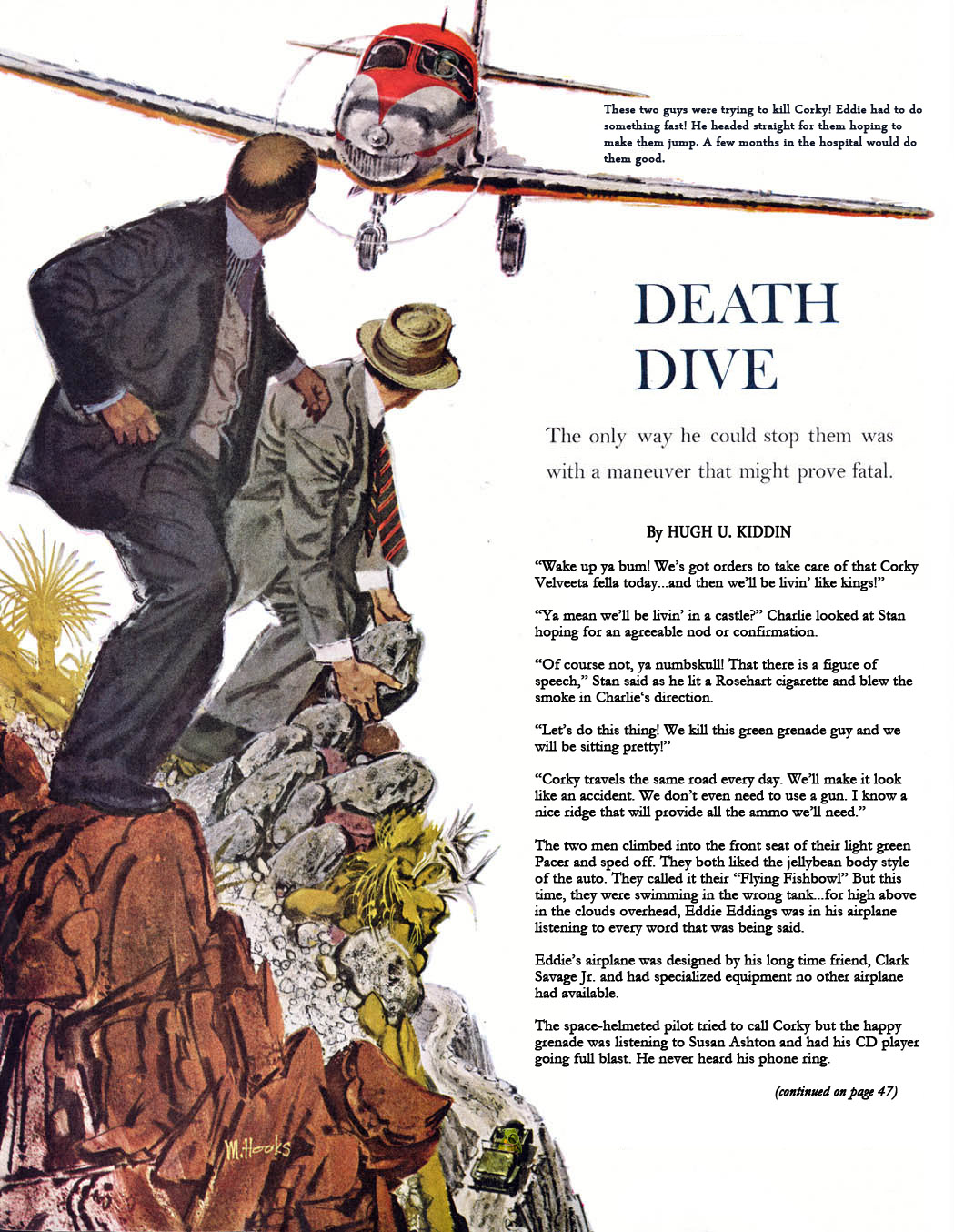 These two guys were trying to kill Corky! Eddie had to do something fast! He headed straight for them hoping to make them jump. A few months in the hospital would do them good.

DEATH DIVE

The only way he could stop them was with a maneuver that might prove fatal.

By HUGH U. KIDDIN

"Wake up ya bum! We's got orders to take care of that Corky Velveeta fella today...and then we'll be livin' like kings!"

"Ya mean we'll be livin' in a castle?" Charlie looked at Stan hoping for an agreeable nod or confirmation.

"Of course not, ya numbskull! That there is a figure of speech," Stan said as he lit a Rosehart cigarette and blew the smoke in Charlie's direction.

"Let's do this thing! We kill this green grenade guy and we will be sitting pretty!"

"Corky travels the same road every day. We'll make it look like an accident. We don't even need to use a gun. I know a nice ridge that will provide all the ammo we'll need."

The two men climbed into the front seat of their light green Pacer and sped off. They both liked the jellybean body style of the auto. They called it their "Flying Fishbowl" But this time, they were swimming in the wrong tank...for high above in the clouds overhead, Eddie Eddings was in his airplane listening to every word that was being said.

Eddie's airplane was designed by his long time friend, Clark Savage Jr. and had specialized equipment no other airplane had available.

The space-helmeted pilot tried to call Corky but the happy grenade was listening to Susan Ashton and had his CD player going full blast. He never heard his phone ring.

(continued on page 47)

M.Hooks